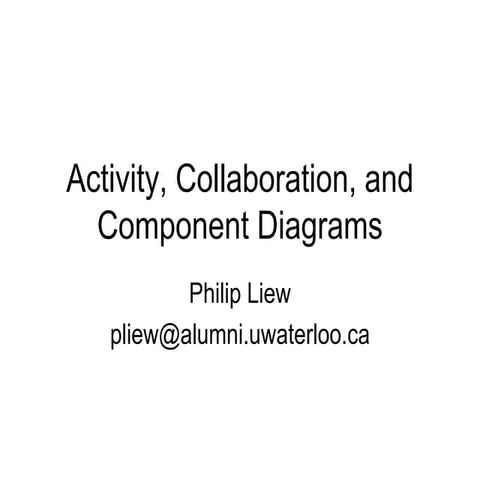 Activity, Collaboration, and Component Diagrams

Philip Liew

pliew@alumni.uwaterloo.ca